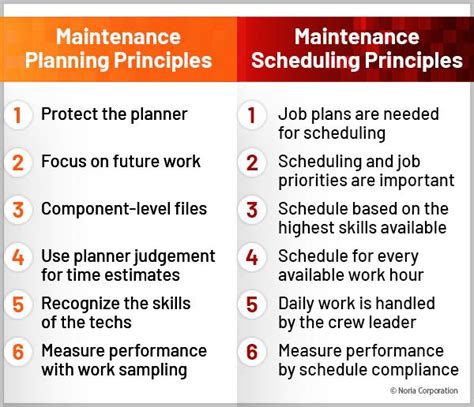 Maintenance Planning Principles

1 Protect the planner

2 Focus on future work

3 Component-level files

4 Use planner judgement for time estimates

5 Recognize the skills of the techs

6 Measure performance with work sampling

Maintenance Scheduling Principles

1 Job plans are needed for scheduling

2 Scheduling and job priorities are important

3 Schedule based on the highest skills available

4 Schedule for every available work hour

5 Daily work is handled by the crew leader

6 Measure performance by schedule compliance

© Noria Corporation